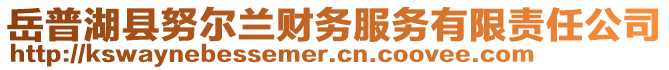 岳普湖县努尔兰财务服务有限责任公司
http://kswaynebessemer.cn.coovee.com